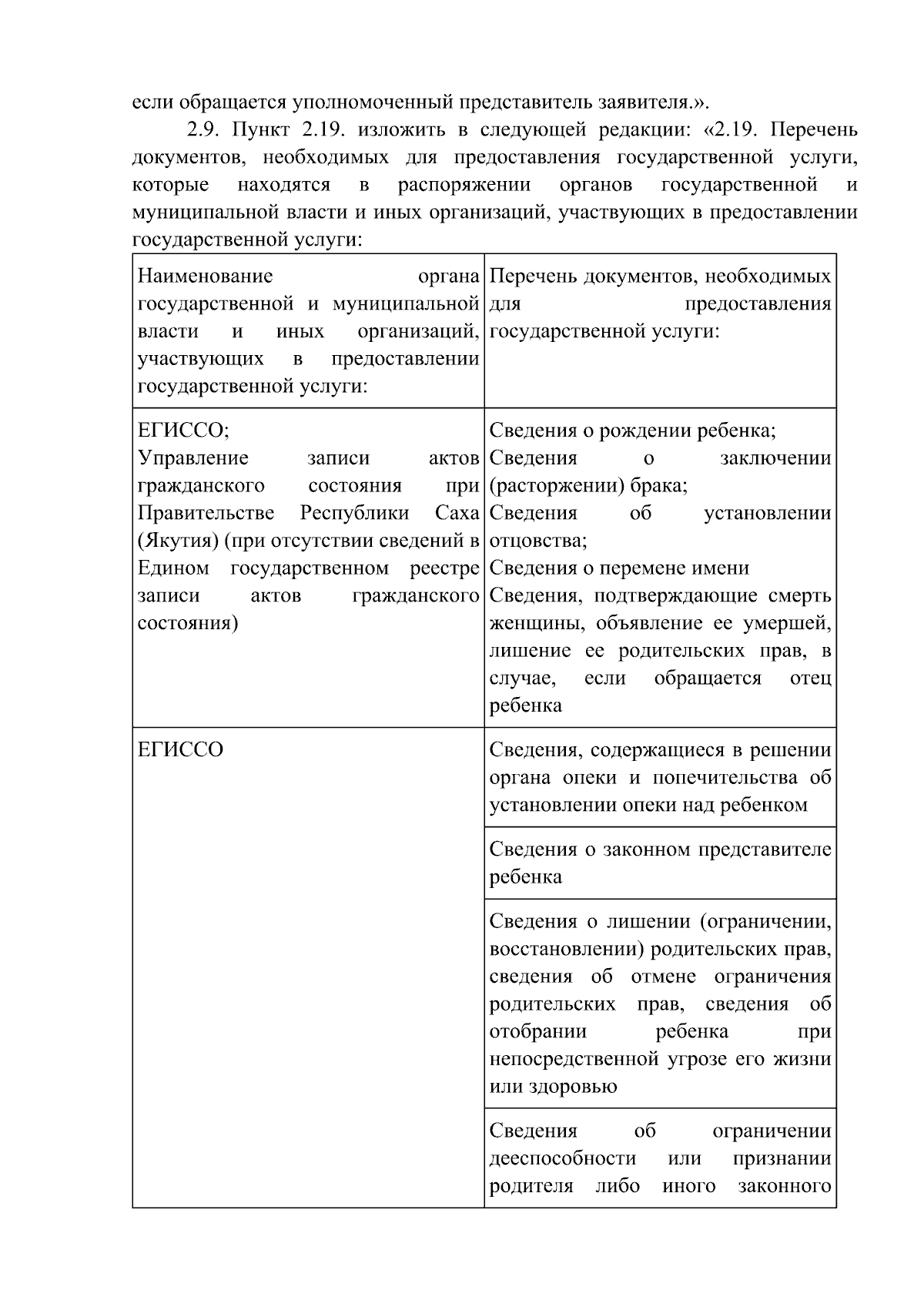 если обращается уполномоченный представитель заявителя.».

2.9. Пункт 2.19. изложить в следующей редакции: «2.19. Перечень документов, необходимых для предоставления государственной услуги, которые находятся в распоряжении органов государственной и муниципальной власти и иных организаций, участвующих в предоставлении государственной услуги:

| Наименование органа государственной и муниципальной власти и иных организаций, участвующих в предоставлении государственной услуги: | Перечень документов, необходимых для предоставления государственной услуги: |
|---|---|
| ЕГИССО; Управление записи актов гражданского состояния при Правительстве Республики Саха (Якутия) (при отсутствии сведений в Едином государственном реестре записи актов гражданского состояния) | Сведения о рождении ребенка; Сведения о заключении (расторжении) брака; Сведения об установлении отцовства; Сведения о перемене имени Сведения, подтверждающие смерть женщины, объявление ее умершей, лишение ее родительских прав, в случае, если обращается отец ребенка |
| ЕГИССО | Сведения, содержащиеся в решении органа опеки и попечительства об установлении опеки над ребенком |
| | Сведения о законном представителе ребенка |
| | Сведения о лишении (ограничении, восстановлении) родительских прав, сведения об отмене ограничения родительских прав, сведения об отобрании ребенка при непосредственной угрозе его жизни или здоровью |
| | Сведения об ограничении дееспособности или признании родителя либо иного законного |